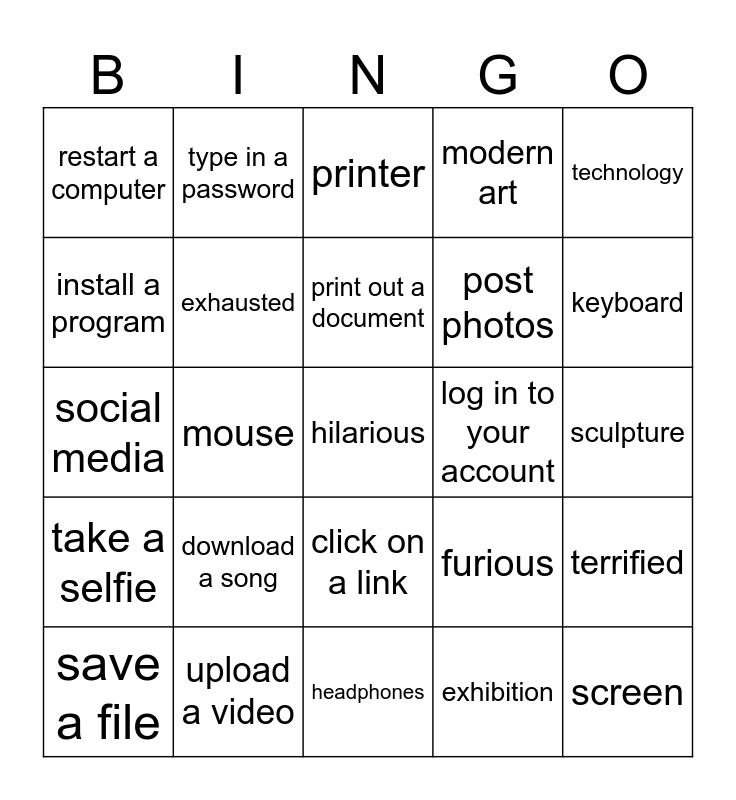 | B | I | N | G | O |
|---|---|---|---|---|
| restart a computer | type in a password | printer | modern art | technology |
| install a program | exhausted | print out a document | post photos | keyboard |
| social media | mouse | hilarious | log in to your account | sculpture |
| take a selfie | download a song | click on a link | furious | terrified |
| save a file | upload a video | headphones | exhibition | screen |